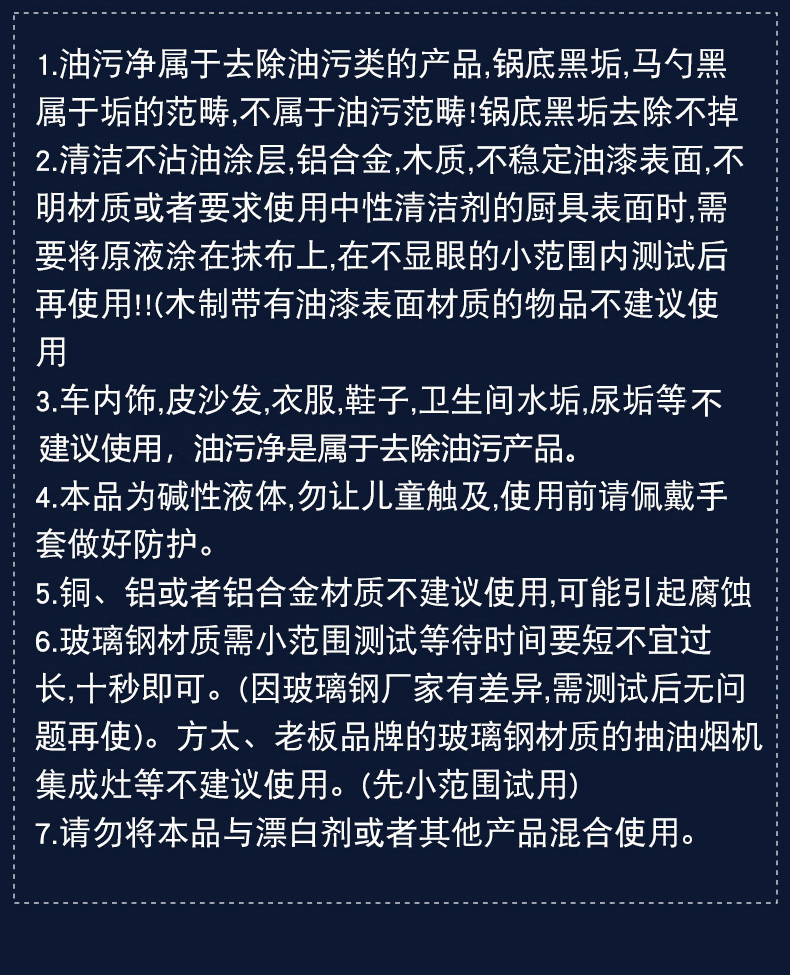 1.油污净属于去除油污类的产品,锅底黑垢,马勺黑属于垢的范畴,不属于油污范畴!锅底黑垢去除不掉
2.清洁不沾油涂层,铝合金,木质,不稳定油漆表面,不明材质或者要求使用中性清洁剂的厨具表面时,需要将原液涂在抹布上,在不显眼的小范围内测试后再使用!!(木制带有油漆表面材质的物品不建议使用
3.车内饰,皮沙发,衣服,鞋子,卫生间水垢,尿垢等不建议使用，油污净是属于去除油污产品。
4.本品为碱性液体,勿让儿童触及,使用前请佩戴手套做好防护。
5.铜、铝或者铝合金材质不建议使用,可能引起腐蚀
6.玻璃钢材质需小范围测试等待时间要短不宜过长,十秒即可。(因玻璃钢厂家有差异,需测试后无问题再使)。方太、老板品牌的玻璃钢材质的抽油烟机集成灶等不建议使用。(先小范围试用)
7.请勿将本品与漂白剂或者其他产品混合使用。